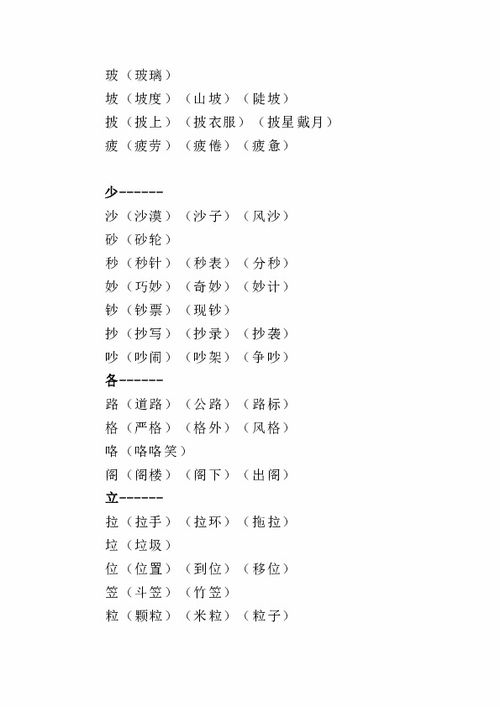 玻（玻璃）
坡（坡度）（山坡）（陡坡）
披（披上）（披衣服）（披星戴月）
疲（疲劳）（疲倦）（疲惫）

少------
沙（沙漠）（沙子）（风沙）
砂（砂轮）
秒（秒针）（秒表）（分秒）
妙（巧妙）（奇妙）（妙计）
钞（钞票）（现钞）
抄（抄写）（抄录）（抄袭）
吵（吵闹）（吵架）（争吵）
各------
路（道路）（公路）（路标）
格（严格）（格外）（风格）
咯（咯咯笑）
阁（阁楼）（阁下）（出阁）
立------
拉（拉手）（拉环）（拖拉）
垃（垃圾）
位（位置）（到位）（移位）
笠（斗笠）（竹笠）
粒（颗粒）（米粒）（粒子）